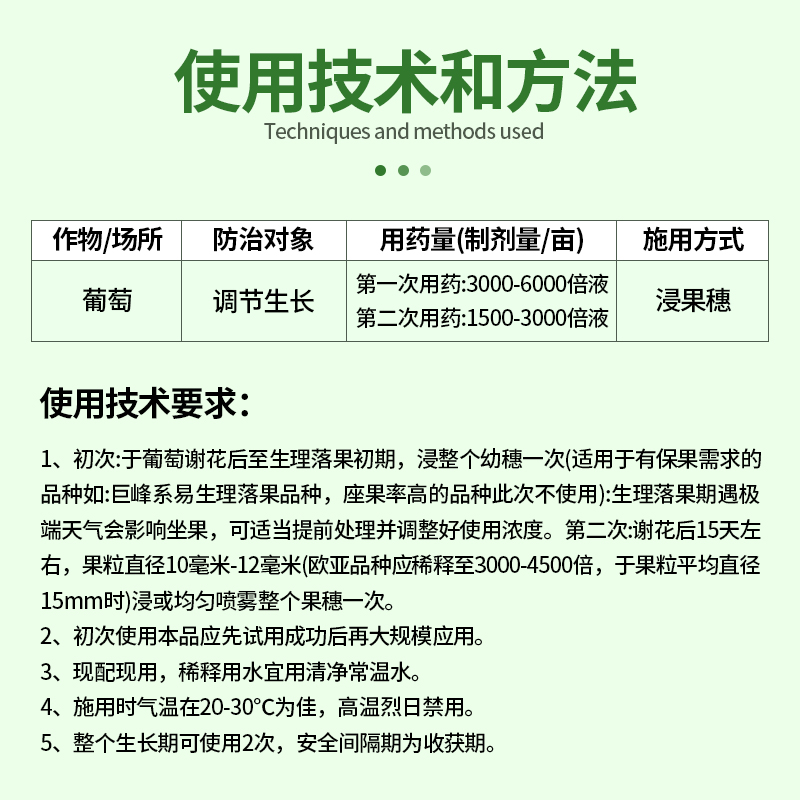 使用技术和方法
Techniques and methods used

| 作物/场所 | 防治对象 | 用药量(制剂量/亩) | 施用方式 |
|---|---|---|---|
| 葡萄 | 调节生长 | 第一次用药:3000-6000倍液 第二次用药:1500-3000倍液 | 浸果穗 |

使用技术要求:

1、初次:于葡萄谢花后至生理落果初期，浸整个幼穗一次(适用于有保果需求的品种如:巨峰系易生理落果品种，座果率高的品种此次不使用):生理落果期遇极端天气会影响坐果，可适当提前处理并调整好使用浓度。第二次:谢花后15天左右，果粒直径10毫米-12毫米(欧亚品种应稀释至3000-4500倍，于果粒平均直径15mm时)浸或均匀喷雾整个果穗一次。
2、初次使用本品应先试用成功后再大规模应用。
3、现配现用，稀释用水宜用清净常温水。
4、施用时气温在20-30°C为佳，高温烈日禁用。
5、整个生长期可使用2次，安全间隔期为收获期。